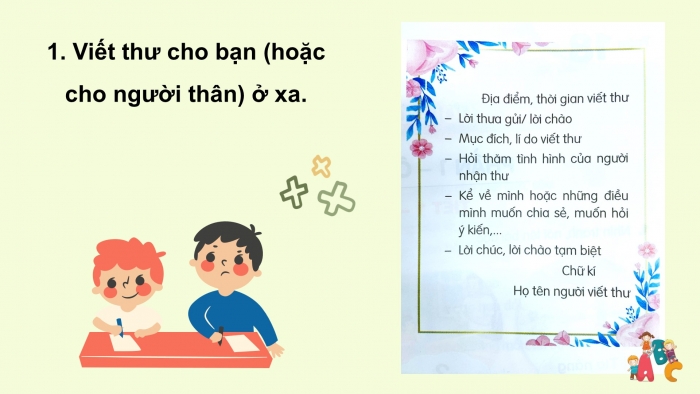 1. Viết thư cho bạn (hoặc cho người thân) ở xa.

Địa điểm, thời gian viết thư

– Lời thưa gửi/ lời chào

– Mục đích, lí do viết thư

– Hỏi thăm tình hình của người nhận thư

– Kể về mình hoặc những điều mình muốn chia sẻ, muốn hỏi ý kiến,...

– Lời chúc, lời chào tạm biệt

Chữ kí

Họ tên người viết thư

ABC